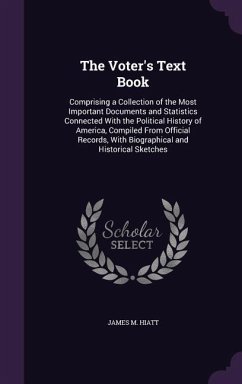 The Voter's Text Book

Comprising a Collection of the Most Important Documents and Statistics Connected With the Political History of America, Compiled From Official Records, With Biographical and Historical Sketches

Scholar SELECT

JAMES M. HIATT